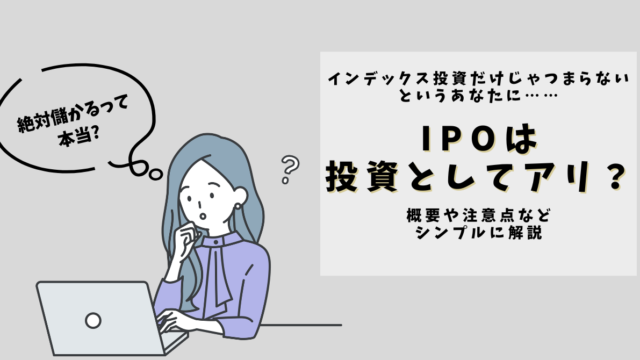 絶対儲かるって本当?

?

インデックス投資だけじゃつまらないというあなたに……

IPOは投資としてアリ？

概要や注意点などシンプルに解説